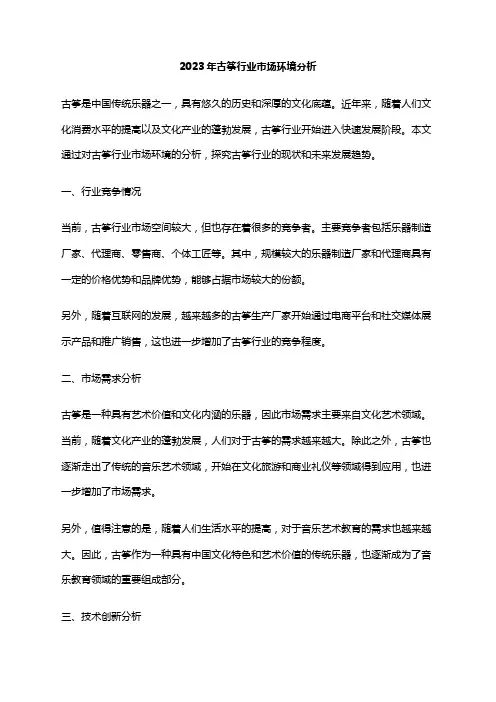 2023年古筝行业市场环境分析

古筝是中国传统乐器之一，具有悠久的历史和深厚的文化底蕴。近年来，随着人们文化消费水平的提高以及文化产业的蓬勃发展，古筝行业开始进入快速发展阶段。本文通过对古筝行业市场环境的分析，探究古筝行业的现状和未来发展趋势。

一、行业竞争情况

当前，古筝行业市场空间较大，但也存在着很多的竞争者。主要竞争者包括乐器制造厂家、代理商、零售商、个体工匠等。其中，规模较大的乐器制造厂家和代理商具有一定的价格优势和品牌优势，能够占据市场较大的份额。

另外，随着互联网的发展，越来越多的古筝生产厂家开始通过电商平台和社交媒体展示产品和推广销售，这也进一步增加了古筝行业的竞争程度。

二、市场需求分析

古筝是一种具有艺术价值和文化内涵的乐器，因此市场需求主要来自文化艺术领域。当前，随着文化产业的蓬勃发展，人们对于古筝的需求越来越大。除此之外，古筝也逐渐走出了传统的音乐艺术领域，开始在文化旅游和商业礼仪等领域得到应用，也进一步增加了市场需求。

另外，值得注意的是，随着人们生活水平的提高，对于音乐艺术教育的需求也越来越大。因此，古筝作为一种具有中国文化特色和艺术价值的传统乐器，也逐渐成为了音乐教育领域的重要组成部分。

三、技术创新分析